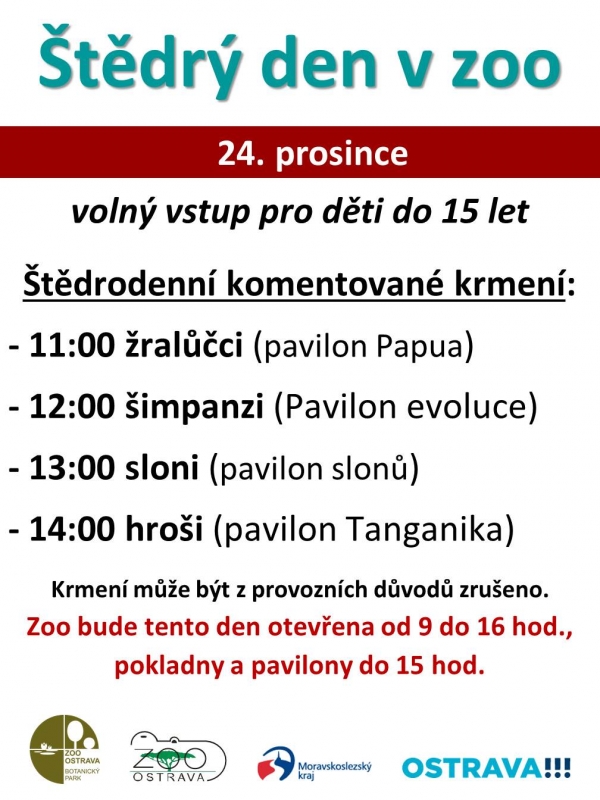 Štědrý den v zoo

24. prosince

volný vstup pro děti do 15 let

Štědrodenní komentované krmení:

- 11:00 žralůčci (pavilon Papua)

- 12:00 šimpanzi (Pavilon evoluce)

- 13:00 sloni (pavilon slonů)

- 14:00 hroši (pavilon Tanganika)

Krmení může být z provozních důvodů zrušeno.
Zoo bude tento den otevřena od 9 do 16 hod., pokladny a pavilony do 15 hod.

ZOO OSTRAVA BOTANICKÝ PARK

ZOO OSTRAVA

Moravskoslezský kraj

OSTRAVA!!!